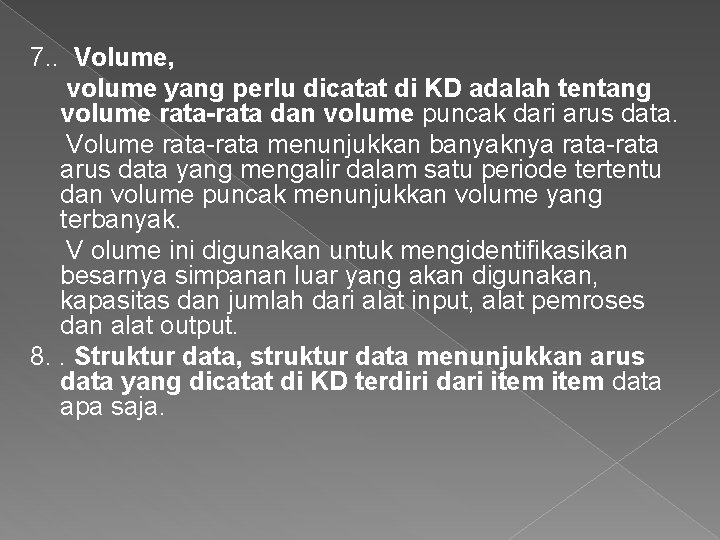 7.. Volume,

volume yang perlu dicatat di KD adalah tentang volume rata-rata dan volume puncak dari arus data.

Volume rata-rata menunjukkan banyaknya rata-rata arus data yang mengalir dalam satu periode tertentu dan volume puncak menunjukkan volume yang terbanyak.

V olume ini digunakan untuk mengidentifikasikan besarnya simpanan luar yang akan digunakan, kapasitas dan jumlah dari alat input, alat pemroses dan alat output.

8. . Struktur data, struktur data menunjukkan arus data yang dicatat di KD terdiri dari item item data apa saja.